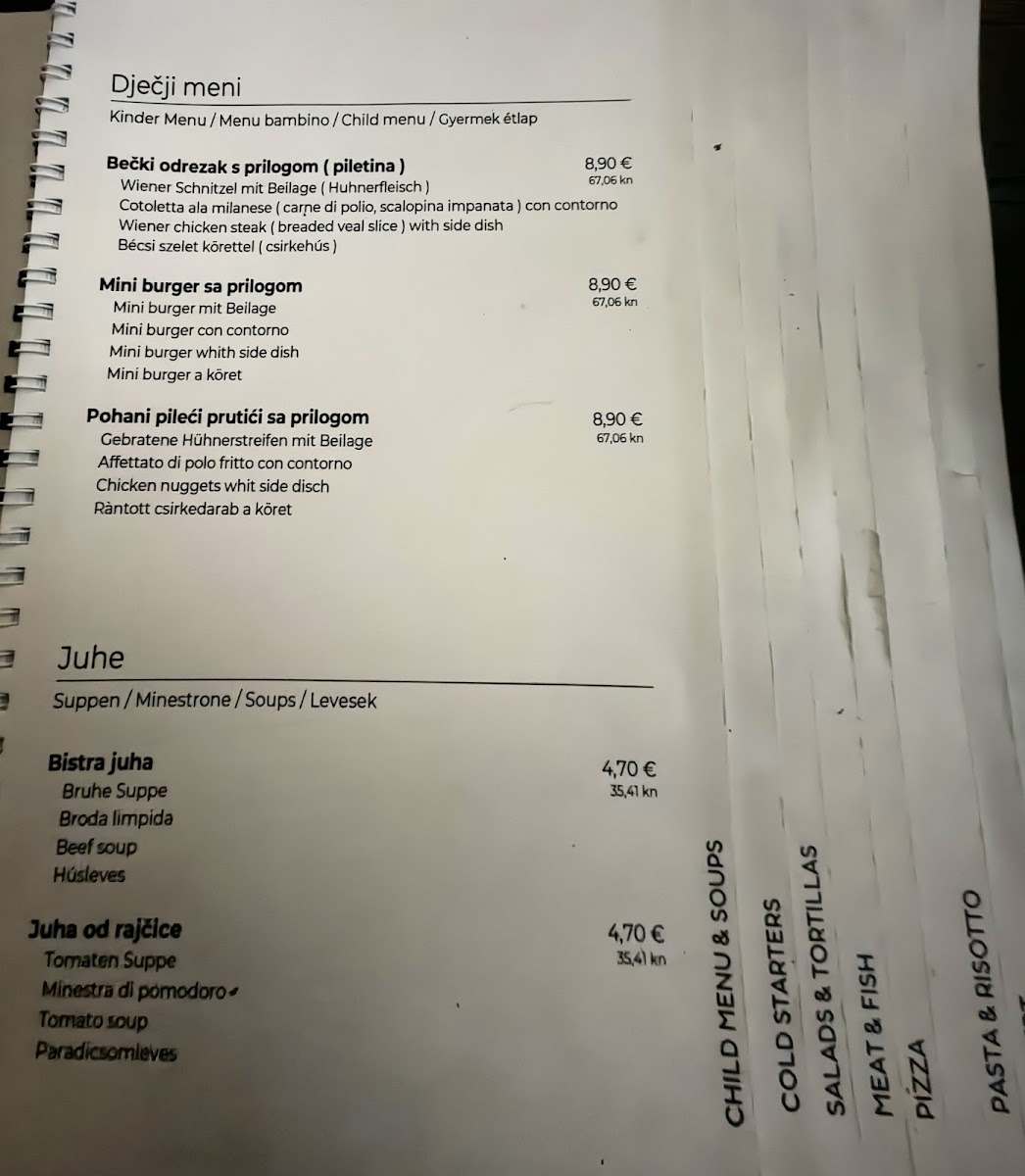 Dječji meni

Kinder Menu / Menu bambino / Child menu / Gyermek étlap

Bečki odrezak s prilogom ( piletina ) 8,90 € 67,06 kn
Wiener Schnitzel mit Beilage ( Huhnerfleisch )
Cotoletta ala milanese ( carne di polio, scalopina impanata ) con contorno
Wiener chicken steak ( breaded veal slice ) with side dish
Bécsi szelet körettel ( csirkehús )

Mini burger sa prilogom 8,90 € 67,06 kn
Mini burger mit Beilage
Mini burger con contorno
Mini burger whith side dish
Mini burger a köret

Pohani pileći prutići sa prilogom 8,90 € 67,06 kn
Gebratene Hühnerstreifen mit Beilage
Affettato di polo fritto con contorno
Chicken nuggets whit side disch
Ràntott csirkedarab a köret

Juhe

Suppen / Minestrone / Soups / Levesek

Bistra juha 4,70 € 35,41 kn
Bruhe Suppe
Broda limpida
Beef soup
Húsleves

Juha od rajčice 4,70 € 35,41 kn
Tomaten Suppe
Minestra di pomodoro
Tomato soup
Paradicsomleves

CHILD MENU & SOUPS
COLD STARTERS
SALADS & TORTILLAS
MEAT & FISH
PIZZA
PASTA & RISOTTO